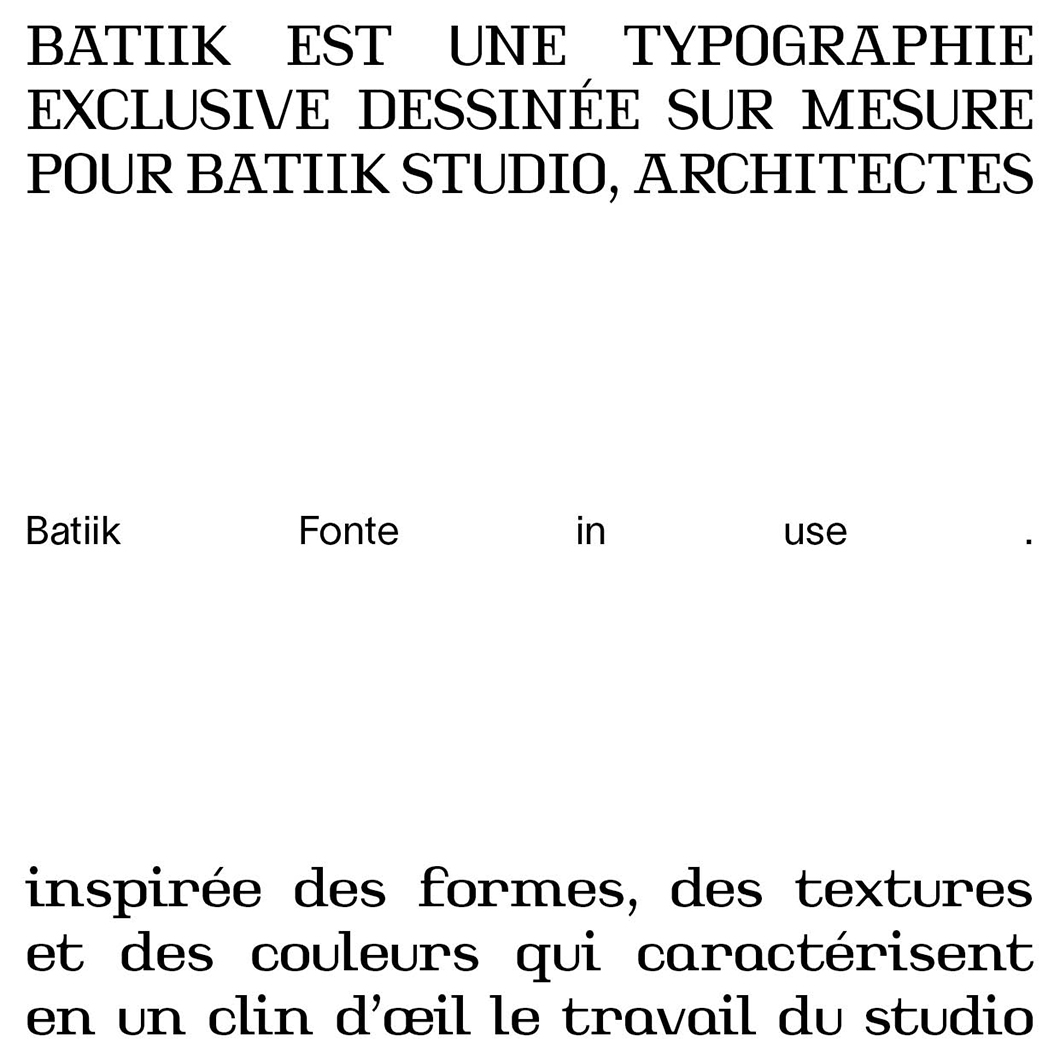 BATIIK EST UNE TYPOGRAPHIE EXCLUSIVE DESSINÉE SUR MESURE POUR BATIIK STUDIO, ARCHITECTES

Batiik Fonte in use .

inspirée des formes, des textures et des couleurs qui caractérisent en un clin d'œil le travail du studio